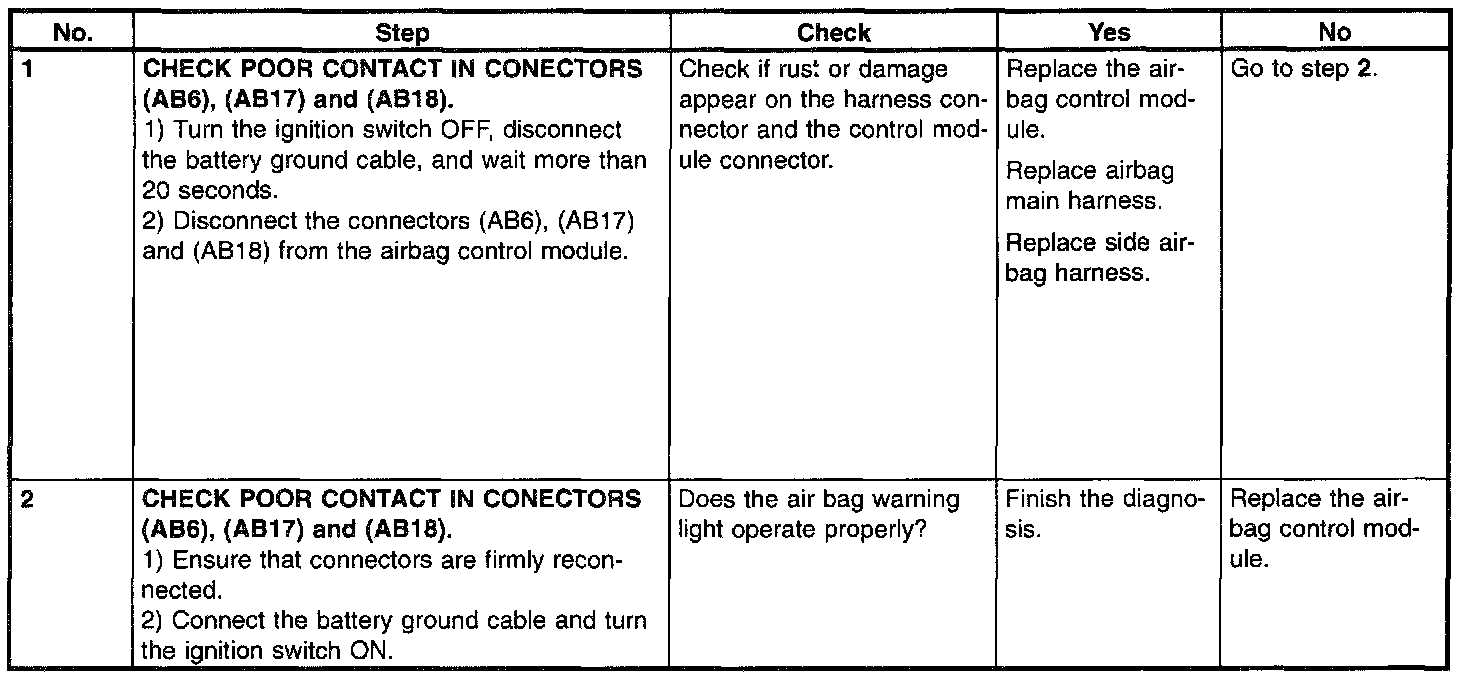 | No. | Step | Check | Yes | No |
|---|---|---|---|---|
| 1 | CHECK POOR CONTACT IN CONECTORS (AB6), (AB17) and (AB18). 1) Turn the ignition switch OFF, disconnect the battery ground cable, and wait more than 20 seconds. 2) Disconnect the connectors (AB6), (AB17) and (AB18) from the airbag control module. | Check if rust or damage appear on the harness connector and the control module connector. | Replace the airbag control module. Replace airbag main harness. Replace side airbag harness. | Go to step 2. |
| 2 | CHECK POOR CONTACT IN CONECTORS (AB6), (AB17) and (AB18). 1) Ensure that connectors are firmly reconnected. 2) Connect the battery ground cable and turn the ignition switch ON. | Does the air bag warning light operate properly? | Finish the diagnosis. | Replace the airbag control module. |